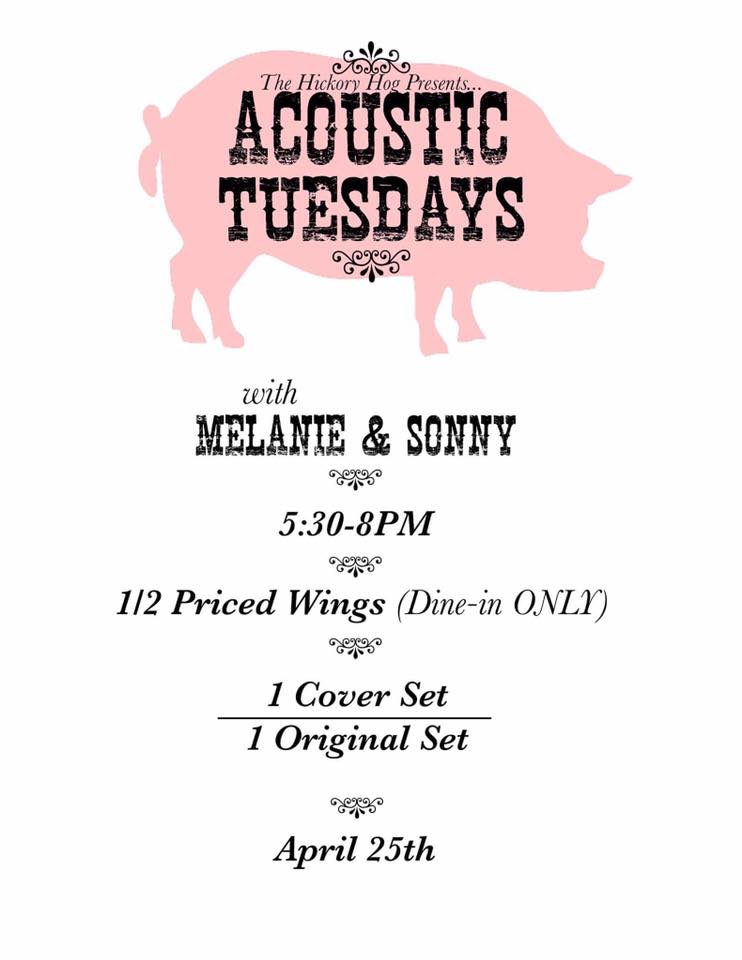 The Hickory Hog Presents...
ACOUSTIC TUESDAYS

with
MELANIE & SONNY

5:30-8PM

1/2 Priced Wings (Dine-in ONLY)

1 Cover Set
1 Original Set

April 25th